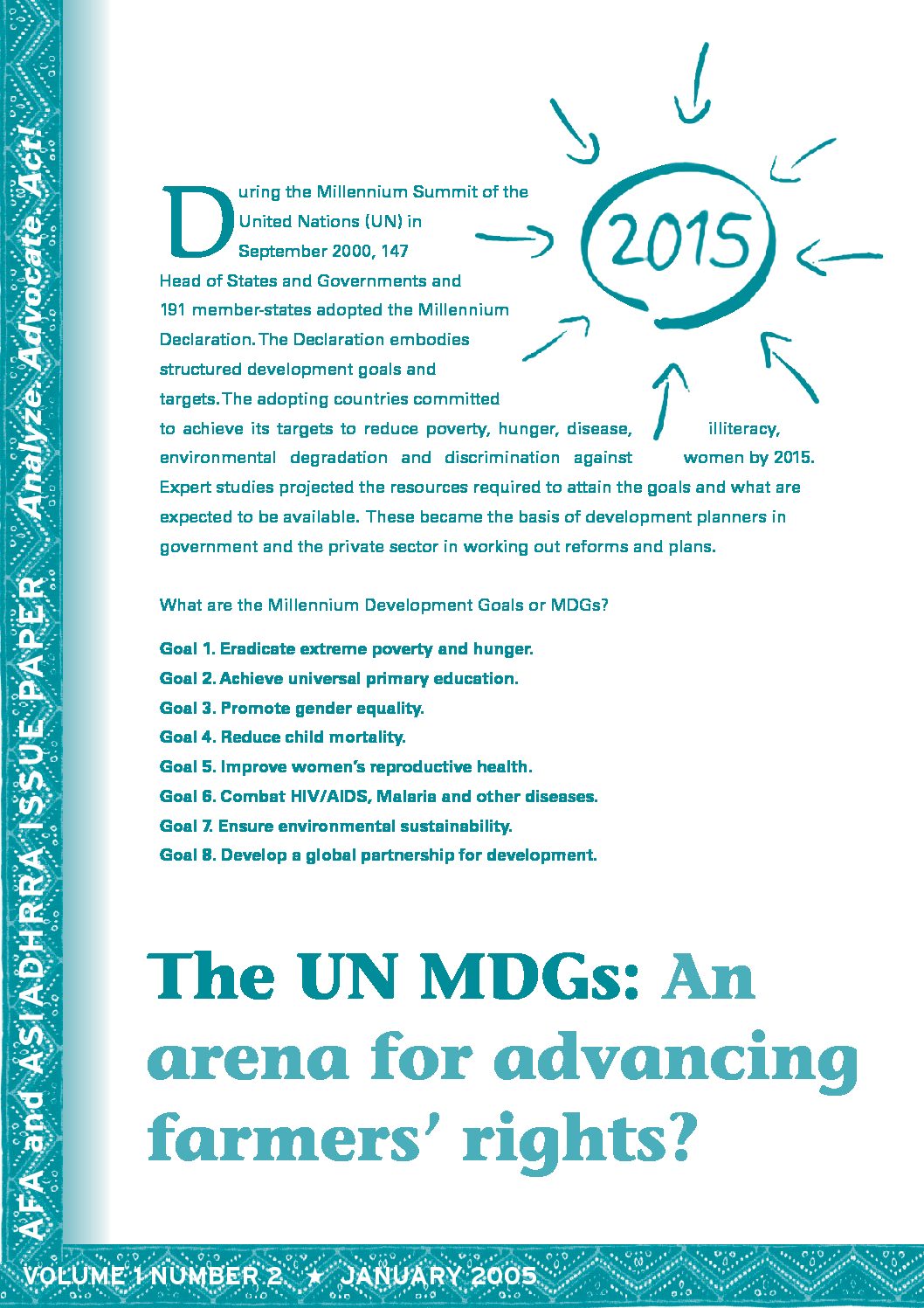 AFA and ASIADHRRA ISSUE PAPER Analyze. Advocate. Act!

2015

During the Millennium Summit of the United Nations (UN) in September 2000, 147 Head of States and Governments and 191 member-states adopted the Millennium Declaration. The Declaration embodies structured development goals and targets. The adopting countries committed to achieve its targets to reduce poverty, hunger, disease, illiteracy, environmental degradation and discrimination against women by 2015. Expert studies projected the resources required to attain the goals and what are expected to be available. These became the basis of development planners in government and the private sector in working out reforms and plans.

What are the Millennium Development Goals or MDGs?

Goal 1. Eradicate extreme poverty and hunger.
Goal 2. Achieve universal primary education.
Goal 3. Promote gender equality.
Goal 4. Reduce child mortality.
Goal 5. Improve women's reproductive health.
Goal 6. Combat HIV/AIDS, Malaria and other diseases.
Goal 7. Ensure environmental sustainability.
Goal 8. Develop a global partnership for development.

The UN MDGs: An arena for advancing farmers' rights?

VOLUME 1 NUMBER 2 ★ JANUARY 2005